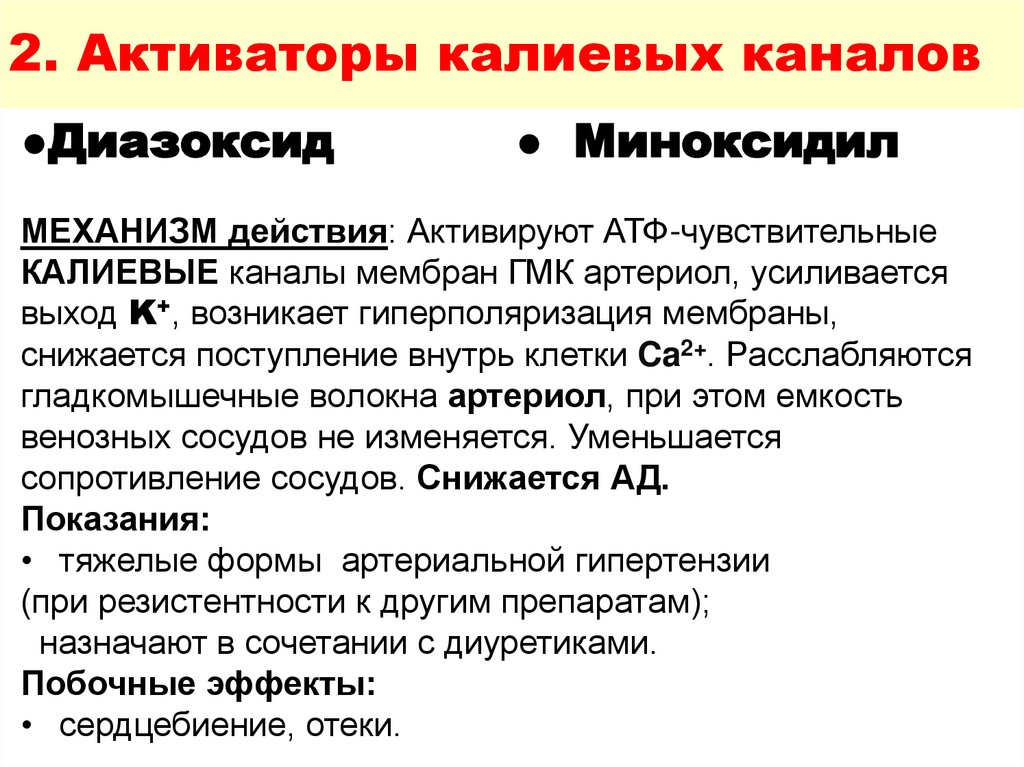 2. Активаторы калиевых каналов

•Диазоксид • Миноксидил

МЕХАНИЗМ действия: Активируют АТФ-чувствительные КАЛИЕВЫЕ каналы мембран ГМК артериол, усиливается выход $K^+$, возникает гиперполяризация мембраны, снижается поступление внутрь клетки $Ca^{2+}$. Расслабляются гладкомышечные волокна артериол, при этом емкость венозных сосудов не изменяется. Уменьшается сопротивление сосудов. Снижается АД.
Показания:
• тяжелые формы артериальной гипертензии (при резистентности к другим препаратам);
назначают в сочетании с диуретиками.
Побочные эффекты:
• сердцебиение, отеки.